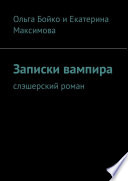 Ольга Бойко и Екатерина Максимова

Записки вампира

слэшерский роман